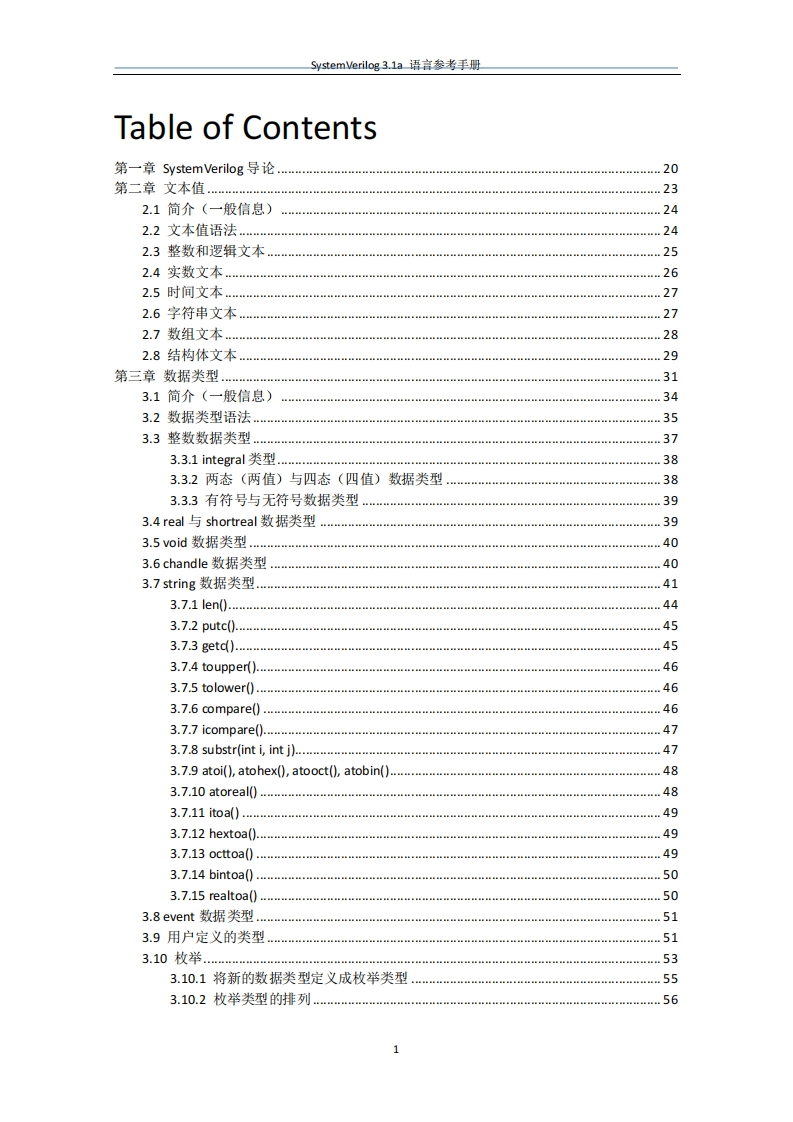 SystemVerilog 3.1a 语言参考手册

Table of Contents

第一章 SystemVerilog 导论 ........ 20
第二章 文本值 ........ 23
2.1 简介（一般信息） ........ 24
2.2 文本值语法 ........ 24
2.3 整数和逻辑文本 ........ 25
2.4 实数文本 ........ 26
2.5 时间文本 ........ 27
2.6 字符串文本 ........ 27
2.7 数组文本 ........ 28
2.8 结构体文本 ........ 29
第三章 数据类型 ........ 31
3.1 简介（一般信息） ........ 34
3.2 数据类型语法 ........ 35
3.3 整数数据类型 ........ 37
3.3.1 integral 类型 ........ 38
3.3.2 两态（两值）与四态（四值）数据类型 ........ 38
3.3.3 有符号与无符号数据类型 ........ 39
3.4 real 与 shortreal 数据类型 ........ 39
3.5 void 数据类型 ........ 40
3.6 chandle 数据类型 ........ 40
3.7 string 数据类型 ........ 41
3.7.1 len() ........ 44
3.7.2 putc() ........ 45
3.7.3 getc() ........ 45
3.7.4 toupper() ........ 46
3.7.5 tolower() ........ 46
3.7.6 compare() ........ 46
3.7.7 icompare() ........ 47
3.7.8 substr(int i, int j) ........ 47
3.7.9 atoi(), atohex(), atooct(), atobin() ........ 48
3.7.10 atoreal() ........ 48
3.7.11 itoa() ........ 49
3.7.12 hextoa() ........ 49
3.7.13 octtoa() ........ 49
3.7.14 bintoa() ........ 50
3.7.15 realtoa() ........ 50
3.8 event 数据类型 ........ 51
3.9 用户定义的类型 ........ 51
3.10 枚举 ........ 53
3.10.1 将新的数据类型定义成枚举类型 ........ 55
3.10.2 枚举类型的排列 ........ 56

1